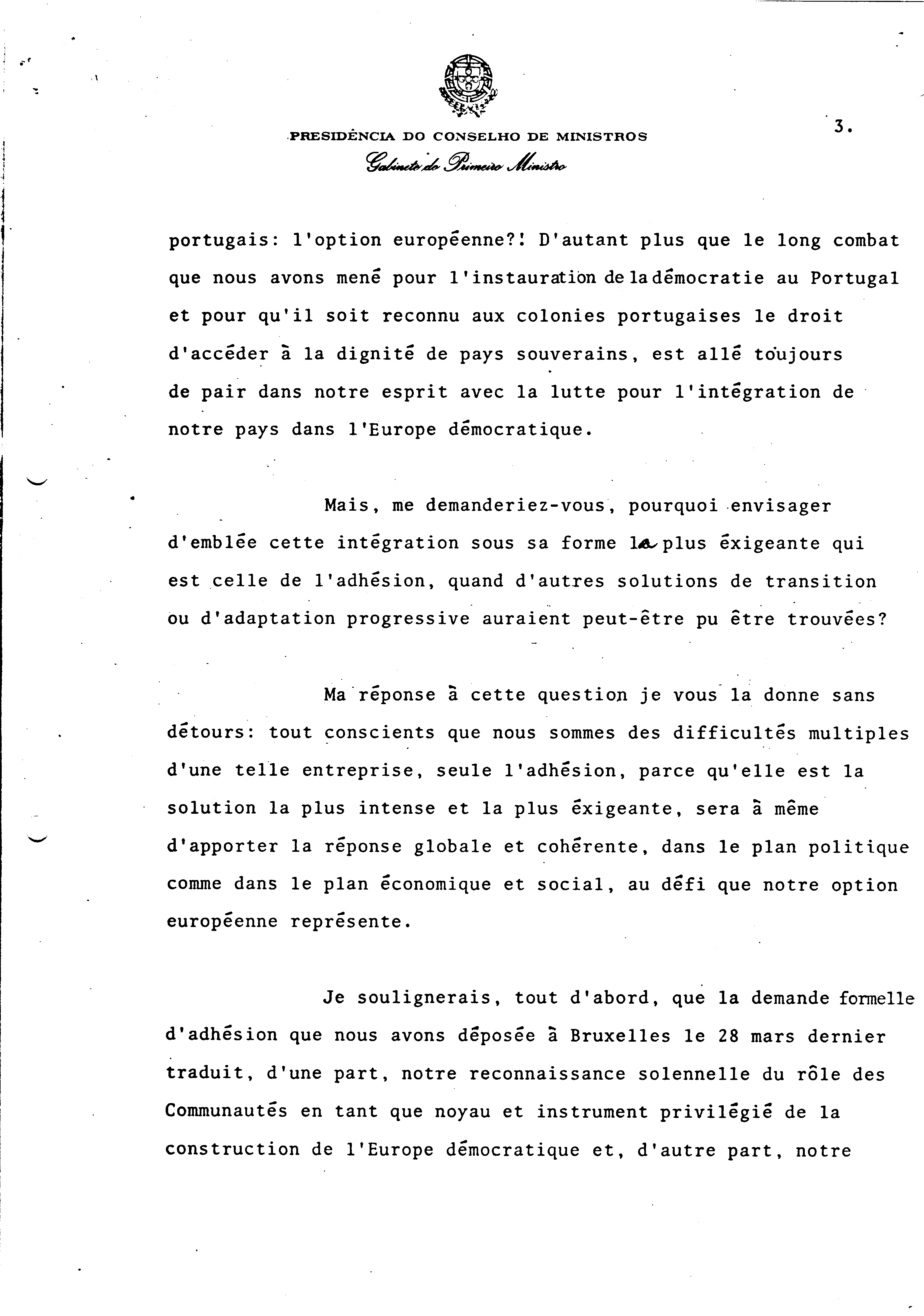 PRESIDÊNCIA DO CONSELHO DE MINISTROS
Gabinete do Primeiro Ministro

3.

portugais: l'option européenne?! D'autant plus que le long combat que nous avons mené pour l'instauration de la démocratie au Portugal et pour qu'il soit reconnu aux colonies portugaises le droit d'accéder à la dignité de pays souverains, est allé toujours de pair dans notre esprit avec la lutte pour l'intégration de notre pays dans l'Europe démocratique.

Mais, me demanderiez-vous, pourquoi envisager d'emblée cette intégration sous sa forme la plus éxigeante qui est celle de l'adhésion, quand d'autres solutions de transition ou d'adaptation progressive auraient peut-être pu être trouvées?

Ma réponse à cette question je vous la donne sans détours: tout conscients que nous sommes des difficultés multiples d'une telle entreprise, seule l'adhésion, parce qu'elle est la solution la plus intense et la plus éxigeante, sera à même d'apporter la réponse globale et cohérente, dans le plan politique comme dans le plan économique et social, au défi que notre option européenne représente.

Je soulignerais, tout d'abord, que la demande formelle d'adhésion que nous avons déposée à Bruxelles le 28 mars dernier traduit, d'une part, notre reconnaissance solennelle du rôle des Communautés en tant que noyau et instrument privilégié de la construction de l'Europe démocratique et, d'autre part, notre